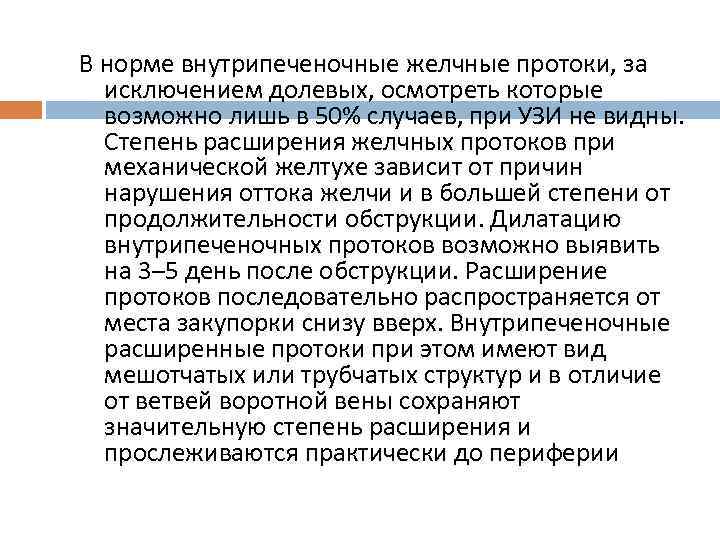 В норме внутрипеченочные желчные протоки, за исключением долевых, осмотреть которые возможно лишь в 50% случаев, при УЗИ не видны. Степень расширения желчных протоков при механической желтухе зависит от причин нарушения оттока желчи и в большей степени от продолжительности обструкции. Дилатацию внутрипеченочных протоков возможно выявить на 3–5 день после обструкции. Расширение протоков последовательно распространяется от места закупорки снизу вверх. Внутрипеченочные расширенные протоки при этом имеют вид мешотчатых или трубчатых структур и в отличие от ветвей воротной вены сохраняют значительную степень расширения и прослеживаются практически до периферии